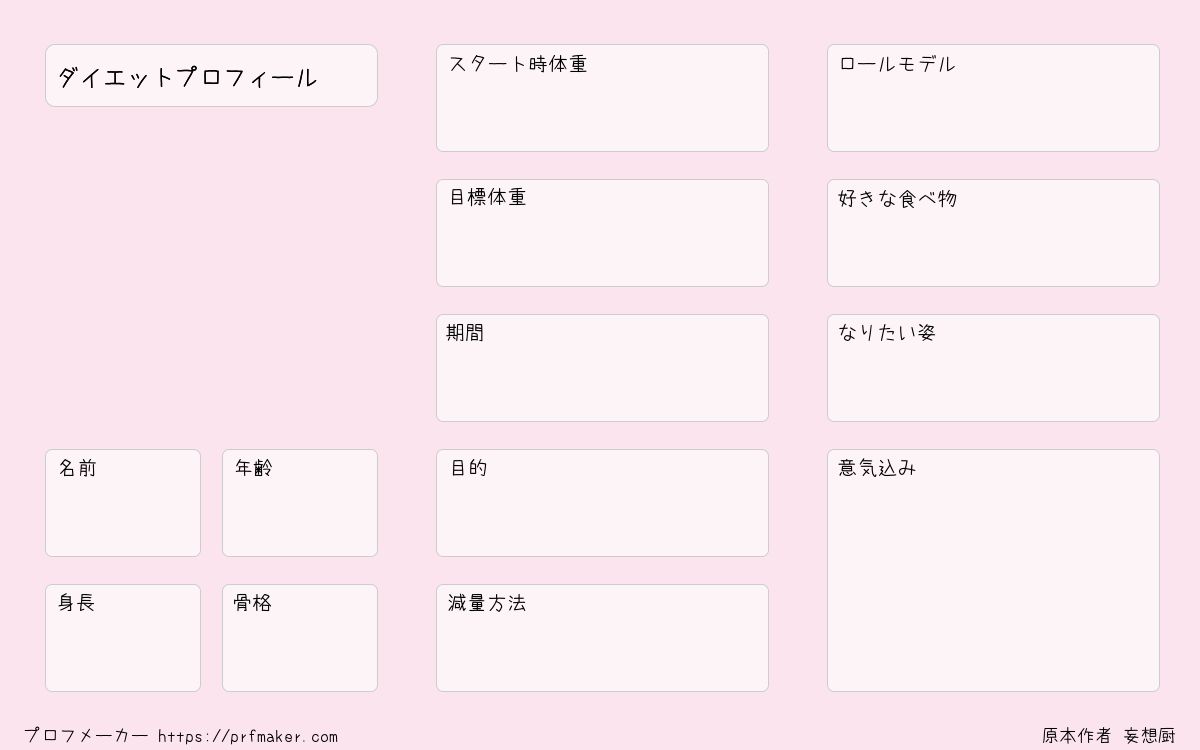 ダイエットプロフィール

名前

年齢

身長

骨格

スタート時体重

目標体重

期間

目的

減量方法

ロールモデル

好きな食べ物

なりたい姿

意気込み

プロフメーカー https://prfmaker.com

原本作者 妄想厨